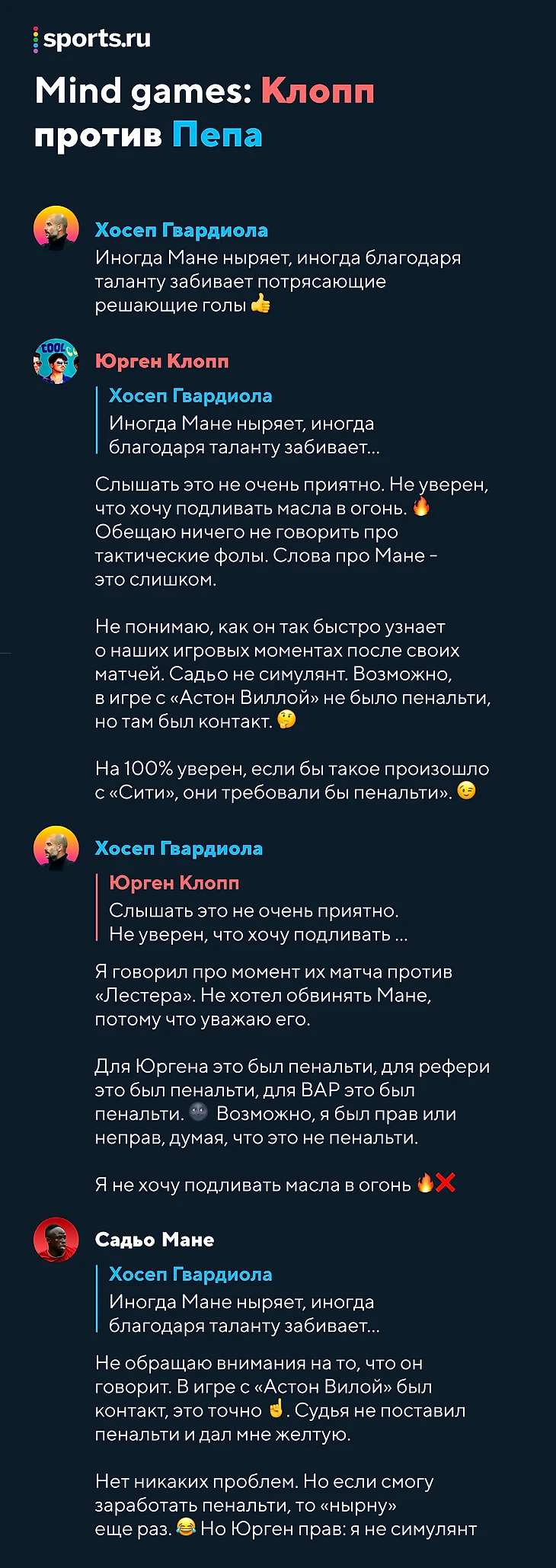 sports.ru

Mind games: Клопп против Пепа

Хосеп Гвардиола
Иногда Мане ныряет, иногда благодаря таланту забивает потрясающие решающие голы 👍

Юрген Клопп
Хосеп Гвардиола
Иногда Мане ныряет, иногда благодаря таланту забивает...

Слышать это не очень приятно. Не уверен, что хочу подливать масла в огонь. 🔥 Обещаю ничего не говорить про тактические фолы. Слова про Мане - это слишком.

Не понимаю, как он так быстро узнает о наших игровых моментах после своих матчей. Садьо не симулянт. Возможно, в игре с «Астон Виллой» не было пенальти, но там был контакт. 🤔

На 100% уверен, если бы такое произошло с «Сити», они требовали бы пенальти». 😉

Хосеп Гвардиола
Юрген Клопп
Слышать это не очень приятно. Не уверен, что хочу подливать ...

Я говорил про момент их матча против «Лестера». Не хотел обвинять Мане, потому что уважаю его.

Для Юргена это был пенальти, для рефери это был пенальти, для ВАР это был пенальти. 🌚 Возможно, я был прав или неправ, думая, что это не пенальти.

Я не хочу подливать масла в огонь 🔥❌

Садьо Мане
Хосеп Гвардиола
Иногда Мане ныряет, иногда благодаря таланту забивает...

Не обращаю внимания на то, что он говорит. В игре с «Астон Вилой» был контакт, это точно ☝. Судья не поставил пенальти и дал мне желтую.

Нет никаких проблем. Но если смогу заработать пенальти, то «нырну» еще раз. 😂 Но Юрген прав: я не симулянт